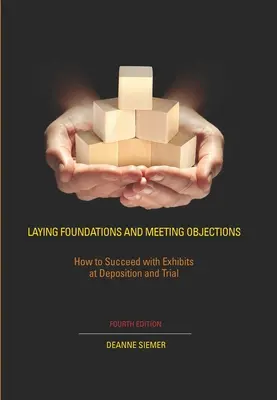 LAYING FOUNDATIONS AND MEETING OBJECTIONS

How to Succeed with Exhibits at Deposition and Trial

FOURTH EDITION

DEANNE SIEMER